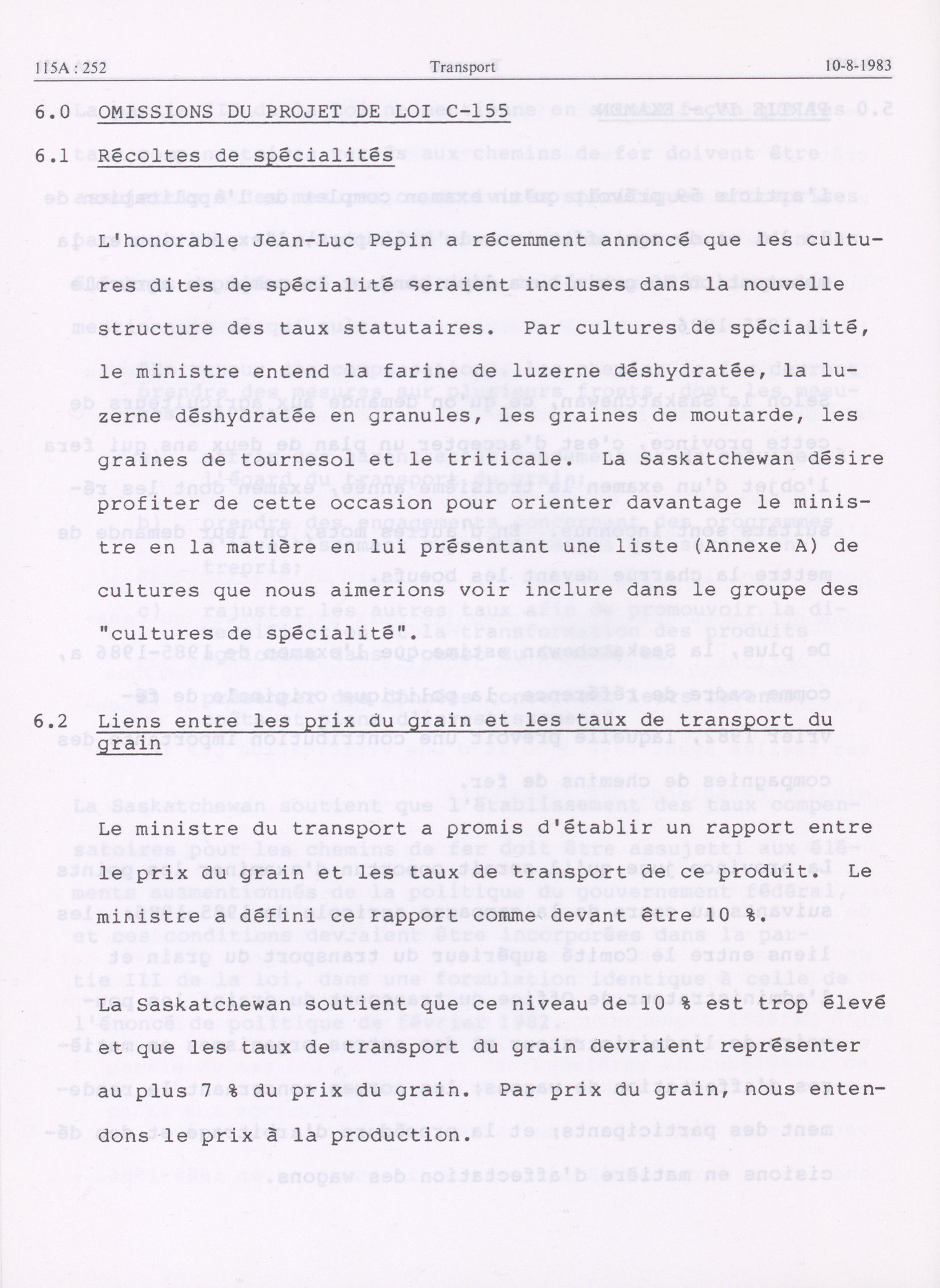 115A : 252 Transport 10-8-1983

6.0 OMISSIONS DU PROJET DE LOI C-155

6.1 Récoltes de spécialités

L'honorable Jean-Luc Pepin a récemment annoncé que les cultures dites de spécialité seraient incluses dans la nouvelle structure des taux statutaires. Par cultures de spécialité, le ministre entend la farine de luzerne déshydratée, la luzerne déshydratée en granules, les graines de moutarde, les graines de tournesol et le triticale. La Saskatchewan désire profiter de cette occasion pour orienter davantage le ministre en la matière en lui présentant une liste (Annexe A) de cultures que nous aimerions voir inclure dans le groupe des "cultures de spécialité".

6.2 Liens entre les prix du grain et les taux de transport du grain

Le ministre du transport a promis d'établir un rapport entre le prix du grain et les taux de transport de ce produit. Le ministre a défini ce rapport comme devant être 10 %.

La Saskatchewan soutient que ce niveau de 10 % est trop élevé et que les taux de transport du grain devraient représenter au plus 7 % du prix du grain. Par prix du grain, nous entendons le prix à la production.